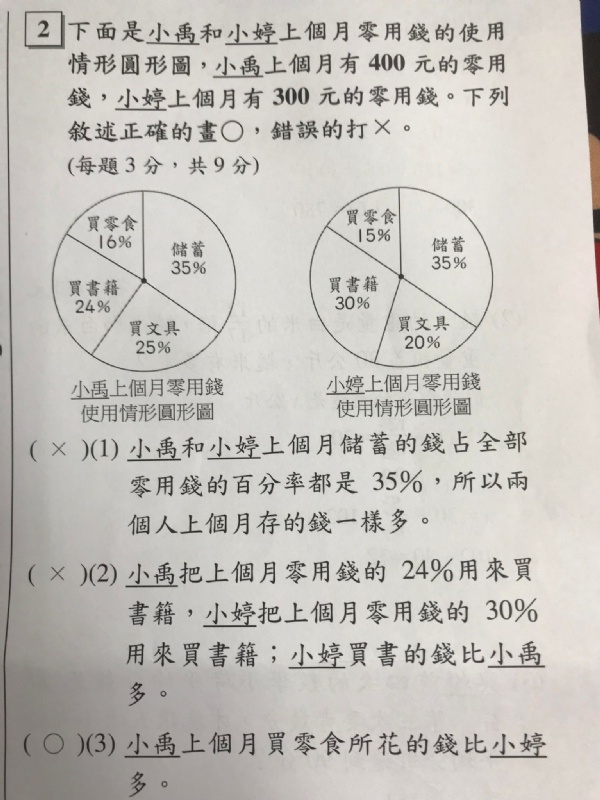 2 下面是小禹和小婷上個月零用錢的使用情形圓形圖，小禹上個月有 400 元的零用錢，小婷上個月有 300 元的零用錢。下列敘述正確的畫○，錯誤的打×。
(每題 3 分，共 9 分)

買零食
16%
儲蓄
35%
買書籍
24%
買文具
25%
小禹上個月零用錢使用情形圓形圖

買零食
15%
儲蓄
35%
買書籍
30%
買文具
20%
小婷上個月零用錢使用情形圓形圖

( × )(1) 小禹和小婷上個月儲蓄的錢占全部零用錢的百分率都是 35%，所以兩個人上個月存的錢一樣多。

( × )(2) 小禹把上個月零用錢的 24%用來買書籍，小婷把上個月零用錢的 30%用來買書籍；小婷買書的錢比小禹多。

( ○ )(3) 小禹上個月買零食所花的錢比小婷多。